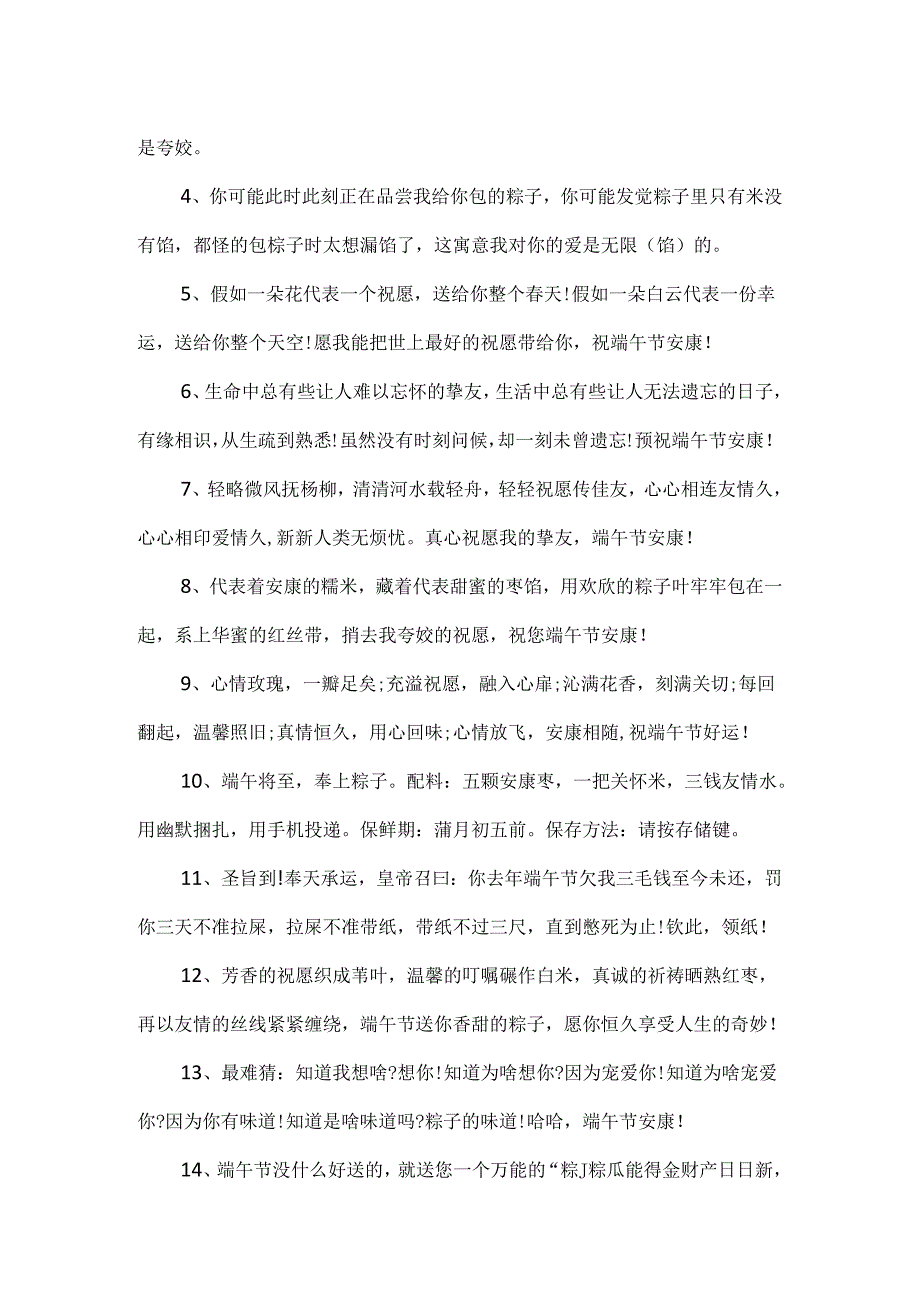 是夸姣。

4、你可能此时此刻正在品尝我给你包的粽子，你可能发觉粽子里只有米没有馅，都怪的包粽子时太想漏馅了，这寓意我对你的爱是无限（馅）的。

5、假如一朵花代表一个祝愿，送给你整个春天!假如一朵白云代表一份幸运，送给你整个天空!愿我能把世上最好的祝愿带给你，祝端午节安康!

6、生命中总有些让人难以忘怀的挚友，生活中总有些让人无法遗忘的日子，有缘相识，从生疏到熟悉!虽然没有时刻问候，却一刻未曾遗忘!预祝端午节安康!

7、轻略微风抚杨柳，清清河水载轻舟，轻轻祝愿传佳友，心心相连友情久，心心相印爱情久,新新人类无烦忧。真心祝愿我的挚友，端午节安康!

8、代表着安康的糯米，藏着代表甜蜜的枣馅，用欢欣的粽子叶牢牢包在一起，系上华蜜的红丝带，捎去我夸姣的祝愿，祝您端午节安康!

9、心情玫瑰，一瓣足矣;充溢祝愿，融入心扉;沁满花香，刻满关切;每回翻起，温馨照旧;真情恒久，用心回味;心情放飞，安康相随,祝端午节好运!

10、端午将至，奉上粽子。配料：五颗安康枣，一把关怀米，三钱友情水。用幽默捆扎，用手机投递。保鲜期：蒲月初五前。保存方法：请按存储键。

11、圣旨到!奉天承运，皇帝召曰：你去年端午节欠我三毛钱至今未还，罚你三天不准拉屎，拉屎不准带纸，带纸不过三尺，直到憋死为止!钦此，领纸!

12、芳香的祝愿织成苇叶，温馨的叮嘱碾作白米，真诚的祈祷晒熟红枣，再以友情的丝线紧紧缠绕，端午节送你香甜的粽子，愿你恒久享受人生的奇妙!

13、最难猜：知道我想啥?想你!知道为啥想你?因为宠爱你!知道为啥宠爱你?因为你有味道!知道是啥味道吗?粽子的味道!哈哈，端午节安康!

14、端午节没什么好送的，就送您一个万能的“粽J粽瓜能得金财产日日新，